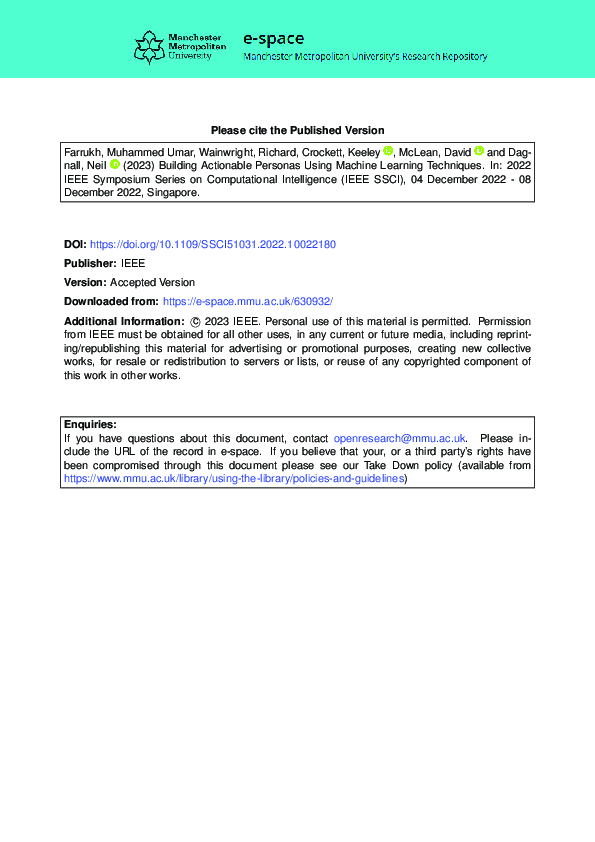 Manchester Metropolitan University

e-space
Manchester Metropolitan University's Research Repository

Please cite the Published Version

Farrukh, Muhammed Umar, Wainwright, Richard, Crockett, Keeley, McLean, David and Dagnall, Neil (2023) Building Actionable Personas Using Machine Learning Techniques. In: 2022 IEEE Symposium Series on Computational Intelligence (IEEE SSCI), 04 December 2022 - 08 December 2022, Singapore.

DOI: https://doi.org/10.1109/SSCI51031.2022.10022180

Publisher: IEEE

Version: Accepted Version

Downloaded from: https://e-space.mmu.ac.uk/630932/

Additional Information: © 2023 IEEE. Personal use of this material is permitted. Permission from IEEE must be obtained for all other uses, in any current or future media, including reprinting/republishing this material for advertising or promotional purposes, creating new collective works, for resale or redistribution to servers or lists, or reuse of any copyrighted component of this work in other works.

Enquiries:
If you have questions about this document, contact openresearch@mmu.ac.uk. Please include the URL of the record in e-space. If you believe that your, or a third party's rights have been compromised through this document please see our Take Down policy (available from https://www.mmu.ac.uk/library/using-the-library/policies-and-guidelines)